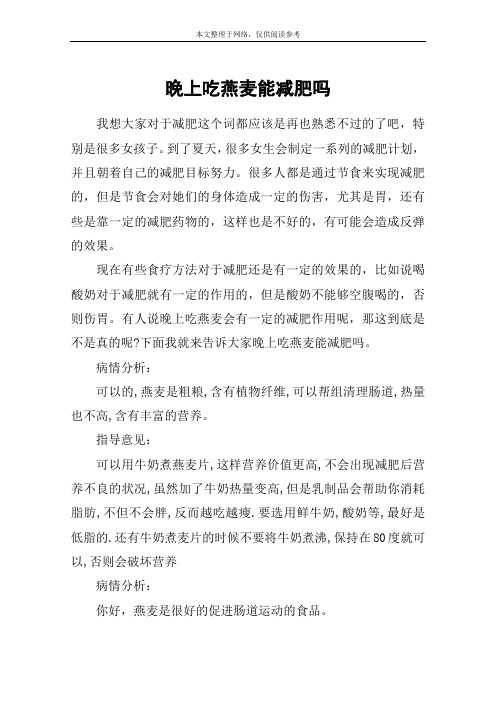 本文整理于网络，仅供阅读参考

晚上吃燕麦能减肥吗

我想大家对于减肥这个词都应该是再也熟悉不过的了吧，特别是很多女孩子。到了夏天，很多女生会制定一系列的减肥计划，并且朝着自己的减肥目标努力。很多人都是通过节食来实现减肥的，但是节食会对她们的身体造成一定的伤害，尤其是胃，还有些是靠一定的减肥药物的，这样也是不好的，有可能会造成反弹的效果。

现在有些食疗方法对于减肥还是有一定的效果的，比如说喝酸奶对于减肥就有一定的作用的，但是酸奶不能够空腹喝的，否则伤胃。有人说晚上吃燕麦会有一定的减肥作用呢，那这到底是不是真的呢?下面我就来告诉大家晚上吃燕麦能减肥吗。

病情分析：

可以的,燕麦是粗粮,含有植物纤维,可以帮组清理肠道,热量也不高,含有丰富的营养。

指导意见：

可以用牛奶煮燕麦片,这样营养价值更高,不会出现减肥后营养不良的状况,虽然加了牛奶热量变高,但是乳制品会帮助你消耗脂肪,不但不会胖,反而越吃越瘦.要选用鲜牛奶,酸奶等,最好是低脂的.还有牛奶煮麦片的时候不要将牛奶煮沸,保持在80度就可以,否则会破坏营养

病情分析：

你好，燕麦是很好的促进肠道运动的食品。